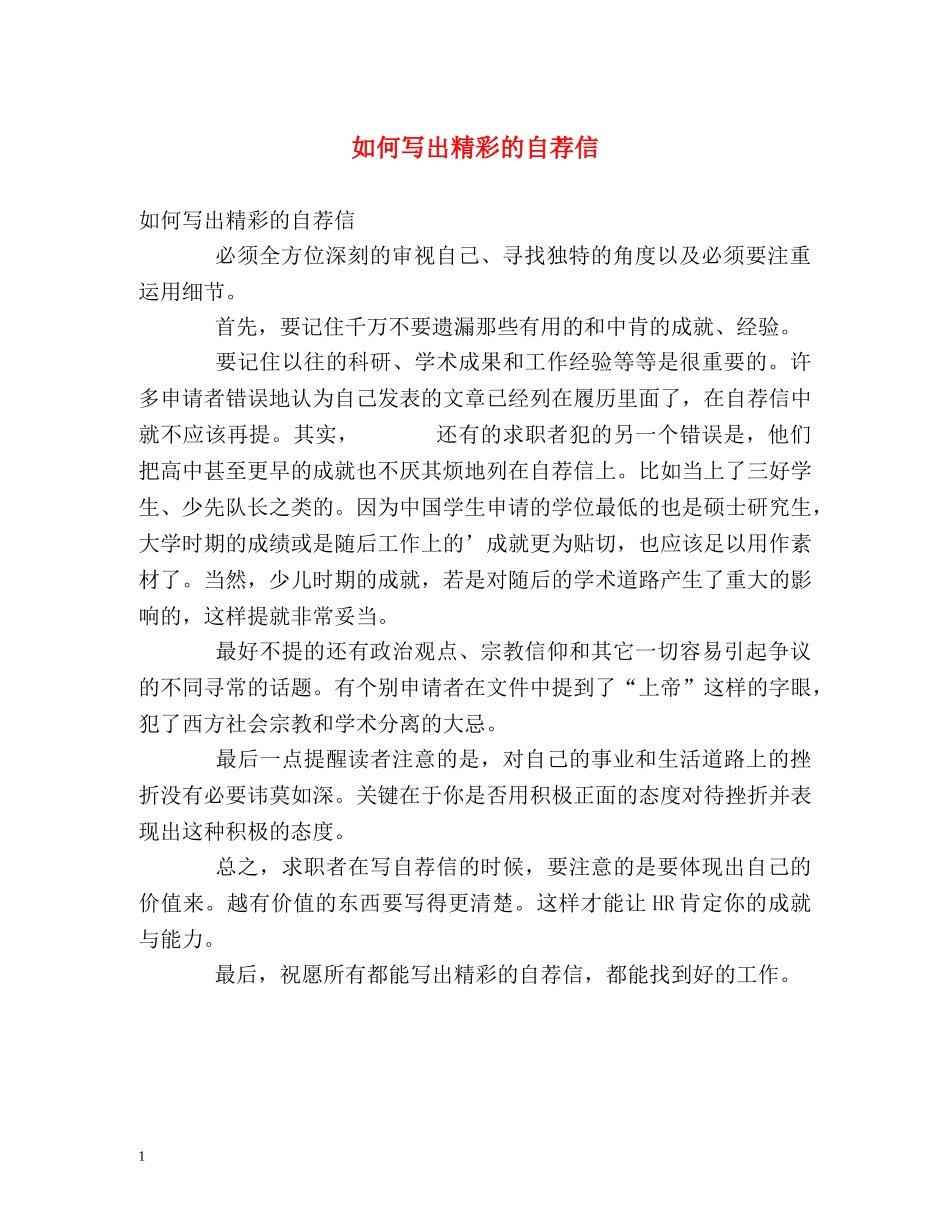 如何写出精彩的自荐信

如何写出精彩的自荐信

必须全方位深刻的审视自己、寻找独特的角度以及必须要注重运用细节。

首先，要记住千万不要遗漏那些有用的和中肯的成就、经验。

要记住以往的科研、学术成果和工作经验等等是很重要的。许多申请者错误地认为自己发表的文章已经列在履历里面了，在自荐信中就不应该再提。其实， 还有的求职者犯的另一个错误是，他们把高中甚至更早的成就也不厌其烦地列在自荐信上。比如当上了三好学生、少先队长之类的。因为中国学生申请的学位最低的也是硕士研究生，大学时期的成绩或是随后工作上的’成就更为贴切，也应该足以用作素材了。当然，少儿时期的成就，若是对随后的学术道路产生了重大的影响的，这样提就非常妥当。

最好不提的还有政治观点、宗教信仰和其它一切容易引起争议的不同寻常的话题。有个别申请者在文件中提到了“上帝”这样的字眼，犯了西方社会宗教和学术分离的大忌。

最后一点提醒读者注意的是，对自己的事业和生活道路上的挫折没有必要讳莫如深。关键在于你是否用积极正面的态度对待挫折并表现出这种积极的态度。

总之，求职者在写自荐信的时候，要注意的是要体现出自己的价值来。越有价值的东西要写得更清楚。这样才能让 HR 肯定你的成就与能力。

最后，祝愿所有都能写出精彩的自荐信，都能找到好的工作。

1